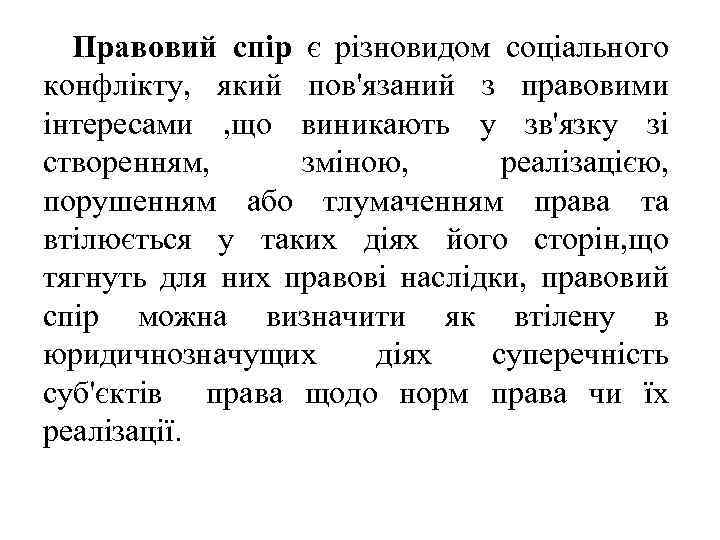 Правовий спір є різновидом соціального конфлікту, який пов'язаний з правовими інтересами ,що виникають у зв'язку зі створенням, зміною, реалізацією, порушенням або тлумаченням права та втілюється у таких діях його сторін,що тягнуть для них правові наслідки, правовий спір можна визначити як втілену в юридичнозначущих діях суперечність суб'єктів права щодо норм права чи їх реалізації.